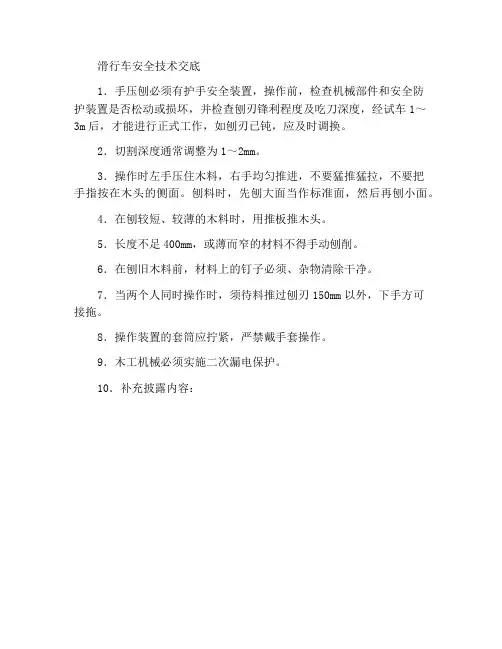 滑行车安全技术交底

1．手压刨必须有护手安全装置，操作前，检查机械部件和安全防护装置是否松动或损坏，并检查刨刃锋利程度及吃刀深度，经试车 1～3m 后，才能进行正式工作，如刨刃已钝，应及时调换。

2．切割深度通常调整为 1～2mm。

3．操作时左手压住木料，右手均匀推进，不要猛推猛拉，不要把手指按在木头的侧面。刨料时，先刨大面当作标准面，然后再刨小面。

4．在刨较短、较薄的木料时，用推板推木头。

5．长度不足 400mm，或薄而窄的材料不得手动刨削。

6．在刨旧木料前，材料上的钉子必须、杂物清除干净。

7．当两个人同时操作时，须待料推过刨刃 150mm 以外，下手方可接拖。

8．操作装置的套筒应拧紧，严禁戴手套操作。

9．木工机械必须实施二次漏电保护。

10．补充披露内容：